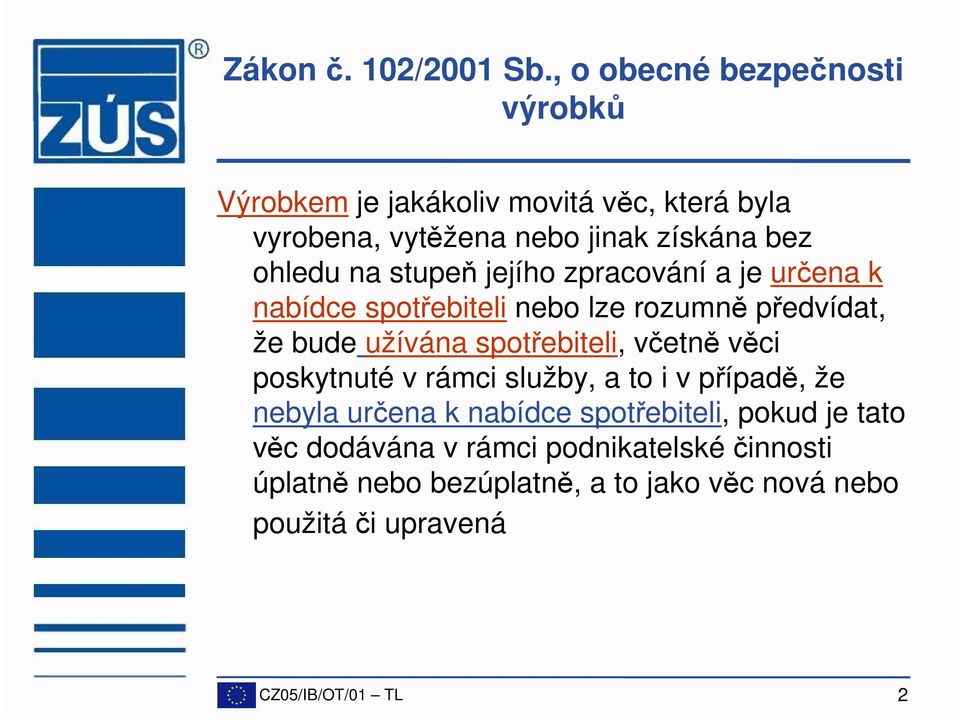 ZÚS ®

Zákon č. 102/2001 Sb., o obecné bezpečnosti výrobků

Výrobkem je jakákoliv movitá věc, která byla vyrobena, vytěžena nebo jinak získána bez ohledu na stupeň jejího zpracování a je určena k nabídce spotřebiteli nebo lze rozumně předvídat, že bude užívána spotřebiteli, včetně věci poskytnuté v rámci služby, a to i v případě, že nebyla určena k nabídce spotřebiteli, pokud je tato věc dodávána v rámci podnikatelské činnosti úplatně nebo bezúplatně, a to jako věc nová nebo použitá či upravená

CZ05/IB/OT/01 – TL

2